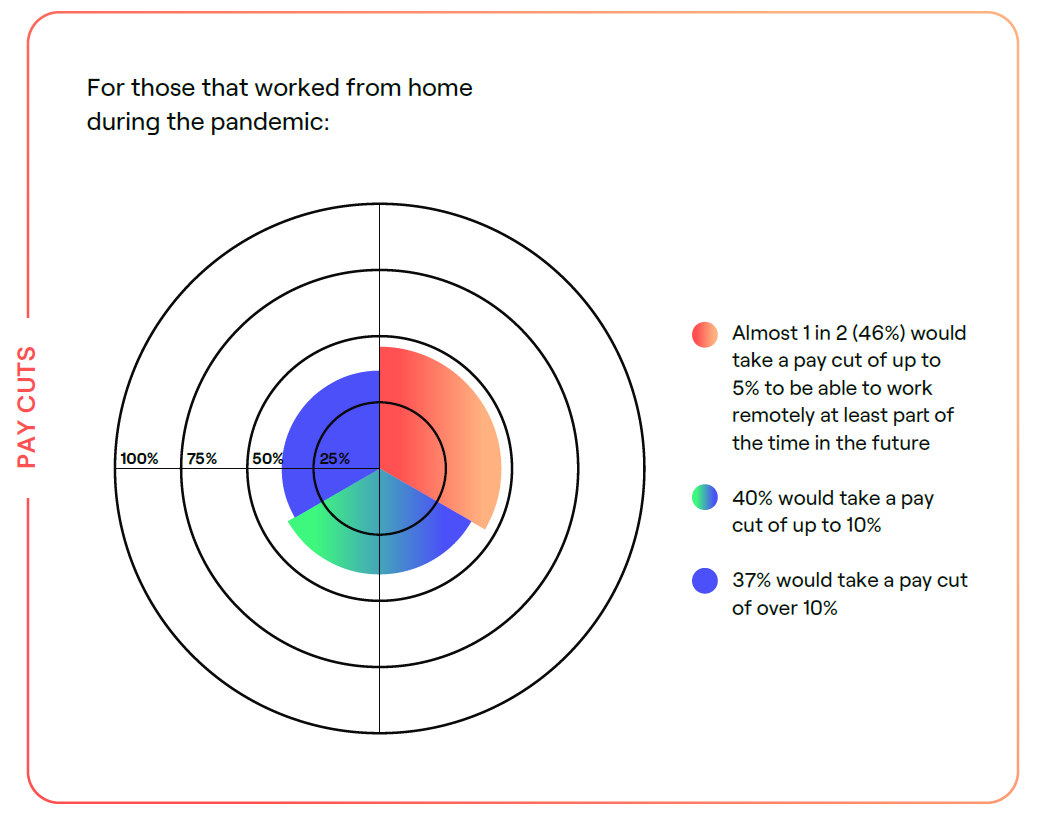 PAY CUTS

For those that worked from home during the pandemic:

100%
75%
50%
25%

Almost 1 in 2 (46%) would take a pay cut of up to 5% to be able to work remotely at least part of the time in the future

40% would take a pay cut of up to 10%

37% would take a pay cut of over 10%